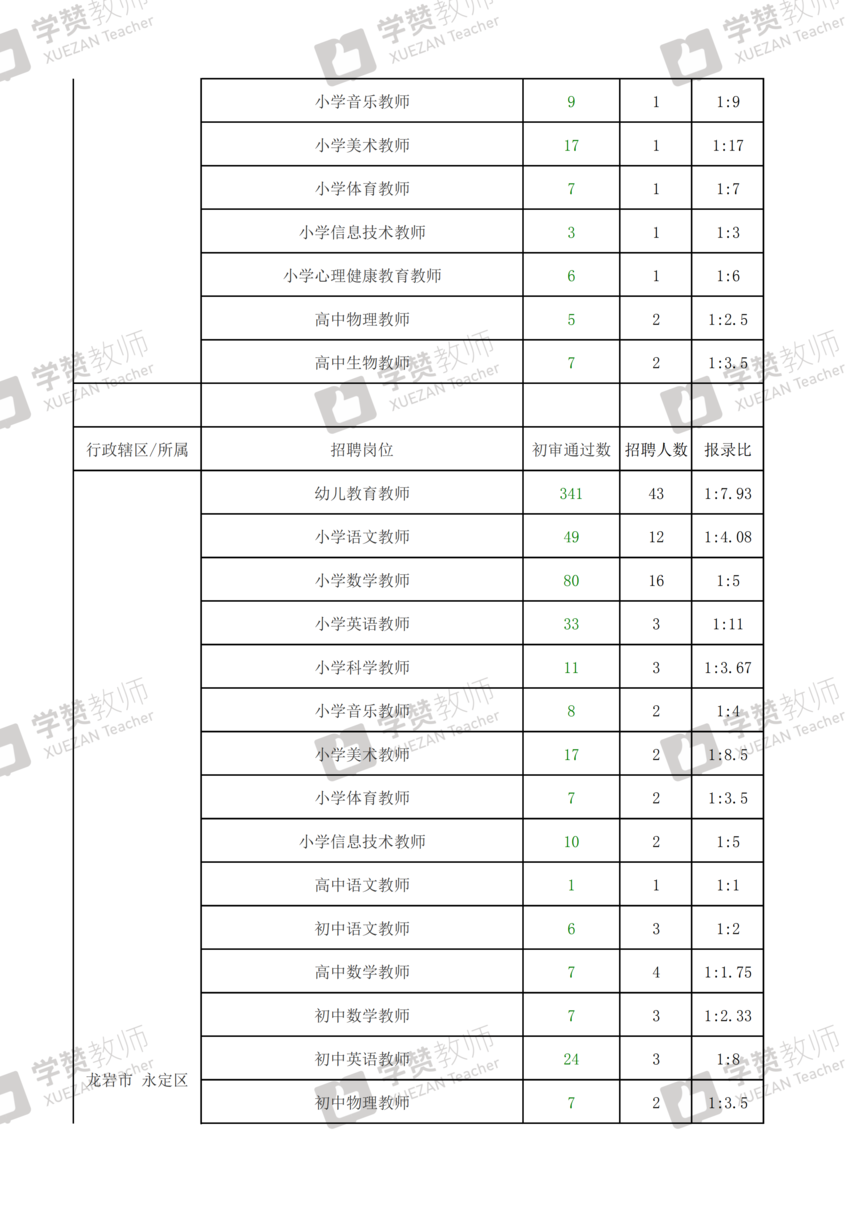 学赞教师 XUEZAN Teacher

| | 小学音乐教师 | 9 | 1 | 1:9 |
|---|---|---|---|---|
| | 小学美术教师 | 17 | 1 | 1:17 |
| | 小学体育教师 | 7 | 1 | 1:7 |
| | 小学信息技术教师 | 3 | 1 | 1:3 |
| | 小学心理健康教育教师 | 6 | 1 | 1:6 |
| | 高中物理教师 | 5 | 2 | 1:2.5 |
| | 高中生物教师 | 7 | 2 | 1:3.5 |
| | | | | |
| 行政辖区/所属 | 招聘岗位 | 初审通过数 | 招聘人数 | 报录比 |
| 龙岩市 永定区 | 幼儿教育教师 | 341 | 43 | 1:7.93 |
| | 小学语文教师 | 49 | 12 | 1:4.08 |
| | 小学数学教师 | 80 | 16 | 1:5 |
| | 小学英语教师 | 33 | 3 | 1:11 |
| | 小学科学教师 | 11 | 3 | 1:3.67 |
| | 小学音乐教师 | 8 | 2 | 1:4 |
| | 小学美术教师 | 17 | 2 | 1:8.5 |
| | 小学体育教师 | 7 | 2 | 1:3.5 |
| | 小学信息技术教师 | 10 | 2 | 1:5 |
| | 高中语文教师 | 1 | 1 | 1:1 |
| | 初中语文教师 | 6 | 3 | 1:2 |
| | 高中数学教师 | 7 | 4 | 1:1.75 |
| | 初中数学教师 | 7 | 3 | 1:2.33 |
| | 初中英语教师 | 24 | 3 | 1:8 |
| | 初中物理教师 | 7 | 2 | 1:3.5 |